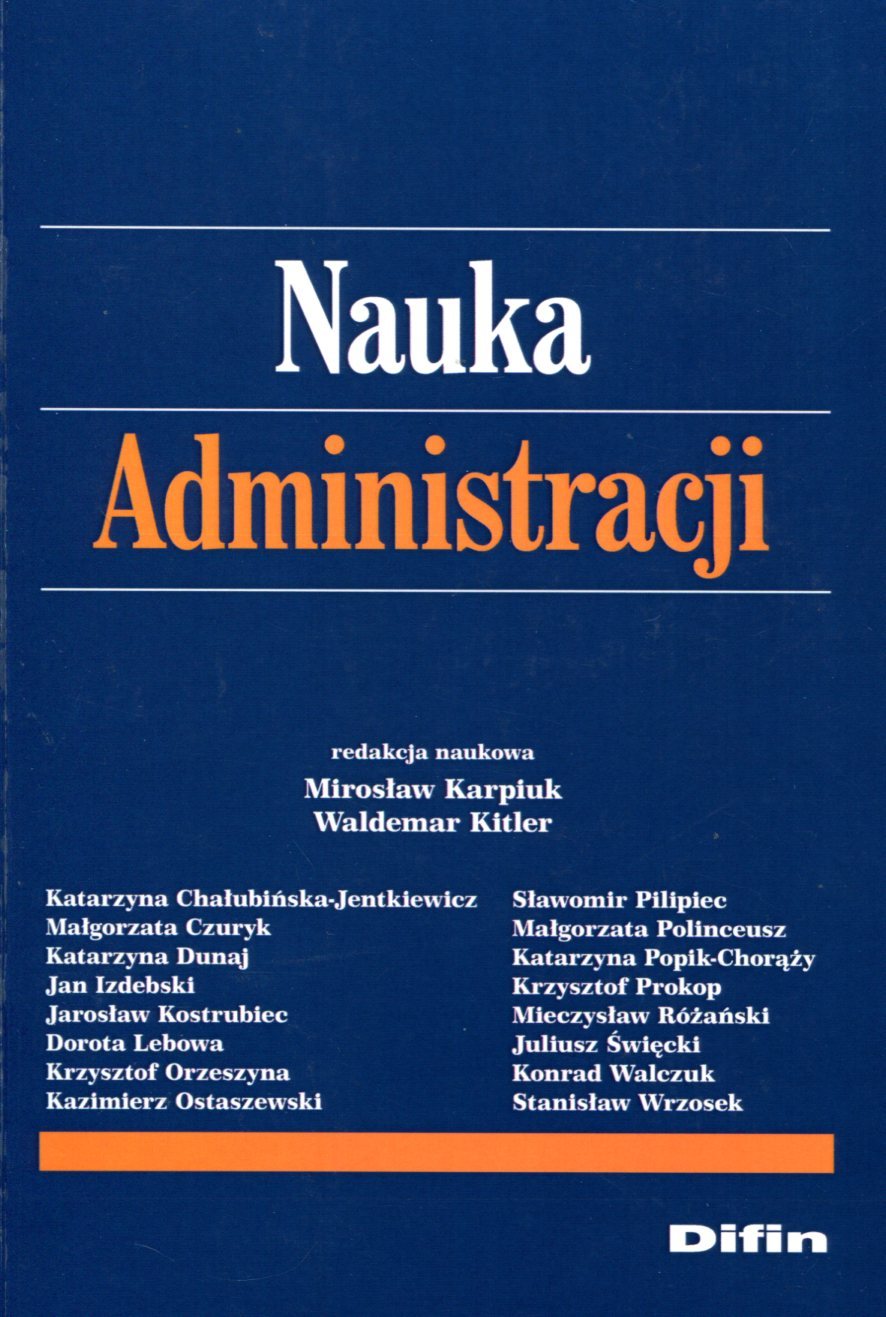 Nauka
Administracji

redakcja naukowa
Mirosław Karpiuk
Waldemar Kitler

Katarzyna Chałubińska-Jentkiewicz
Małgorzata Czuryk
Katarzyna Dunaj
Jan Izdebski
Jarosław Kostrubiec
Dorota Lebowa
Krzysztof Orzeszyna
Kazimierz Ostaszewski

Sławomir Pilipiec
Małgorzata Polinceusz
Katarzyna Popik-Chorąży
Krzysztof Prokop
Mieczysław Różański
Juliusz Święcki
Konrad Walczuk
Stanisław Wrzosek

Difin